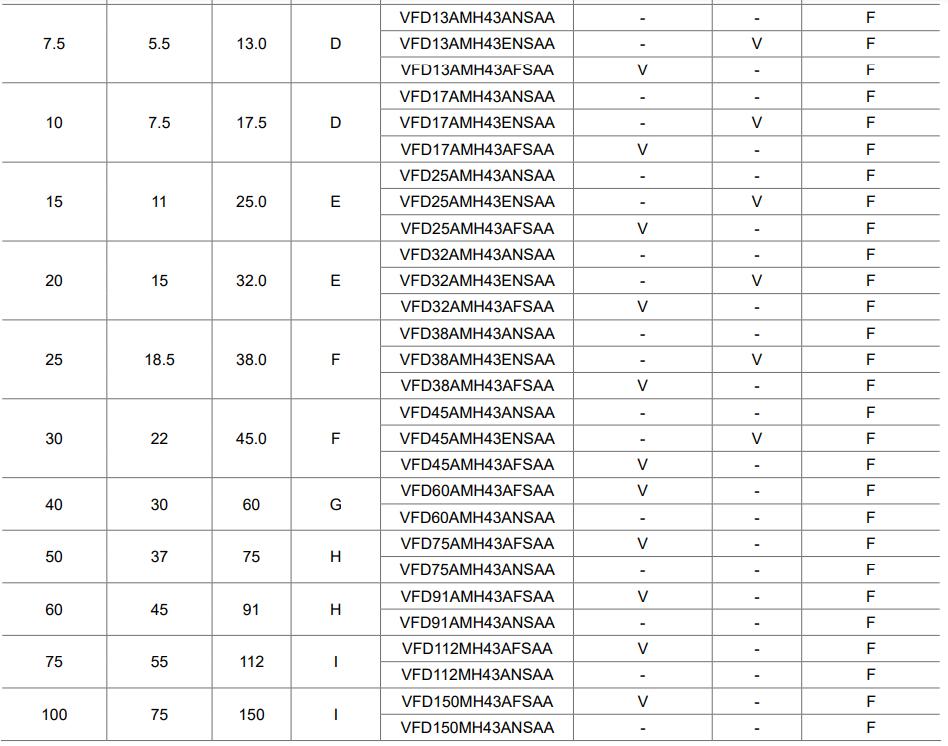 | 7.5 | 5.5 | 13.0 | D | VFD13AMH43ANSAA | - | - | F |
|---|---|---|---|---|---|---|---|
| | | | | VFD13AMH43ENSAA | - | V | F |
| | | | | VFD13AMH43AFSAA | V | - | F |
| 10 | 7.5 | 17.5 | D | VFD17AMH43ANSAA | - | - | F |
| | | | | VFD17AMH43ENSAA | - | V | F |
| | | | | VFD17AMH43AFSAA | V | - | F |
| 15 | 11 | 25.0 | E | VFD25AMH43ANSAA | - | - | F |
| | | | | VFD25AMH43ENSAA | - | V | F |
| | | | | VFD25AMH43AFSAA | V | - | F |
| 20 | 15 | 32.0 | E | VFD32AMH43ANSAA | - | - | F |
| | | | | VFD32AMH43ENSAA | - | V | F |
| | | | | VFD32AMH43AFSAA | V | - | F |
| 25 | 18.5 | 38.0 | F | VFD38AMH43ANSAA | - | - | F |
| | | | | VFD38AMH43ENSAA | - | V | F |
| | | | | VFD38AMH43AFSAA | V | - | F |
| 30 | 22 | 45.0 | F | VFD45AMH43ANSAA | - | - | F |
| | | | | VFD45AMH43ENSAA | - | V | F |
| | | | | VFD45AMH43AFSAA | V | - | F |
| 40 | 30 | 60 | G | VFD60AMH43AFSAA | V | - | F |
| | | | | VFD60AMH43ANSAA | - | - | F |
| 50 | 37 | 75 | H | VFD75AMH43AFSAA | V | - | F |
| | | | | VFD75AMH43ANSAA | - | - | F |
| 60 | 45 | 91 | H | VFD91AMH43AFSAA | V | - | F |
| | | | | VFD91AMH43ANSAA | - | - | F |
| 75 | 55 | 112 | I | VFD112MH43AFSAA | V | - | F |
| | | | | VFD112MH43ANSAA | - | - | F |
| 100 | 75 | 150 | I | VFD150MH43AFSAA | V | - | F |
| | | | | VFD150MH43ANSAA | - | - | F |